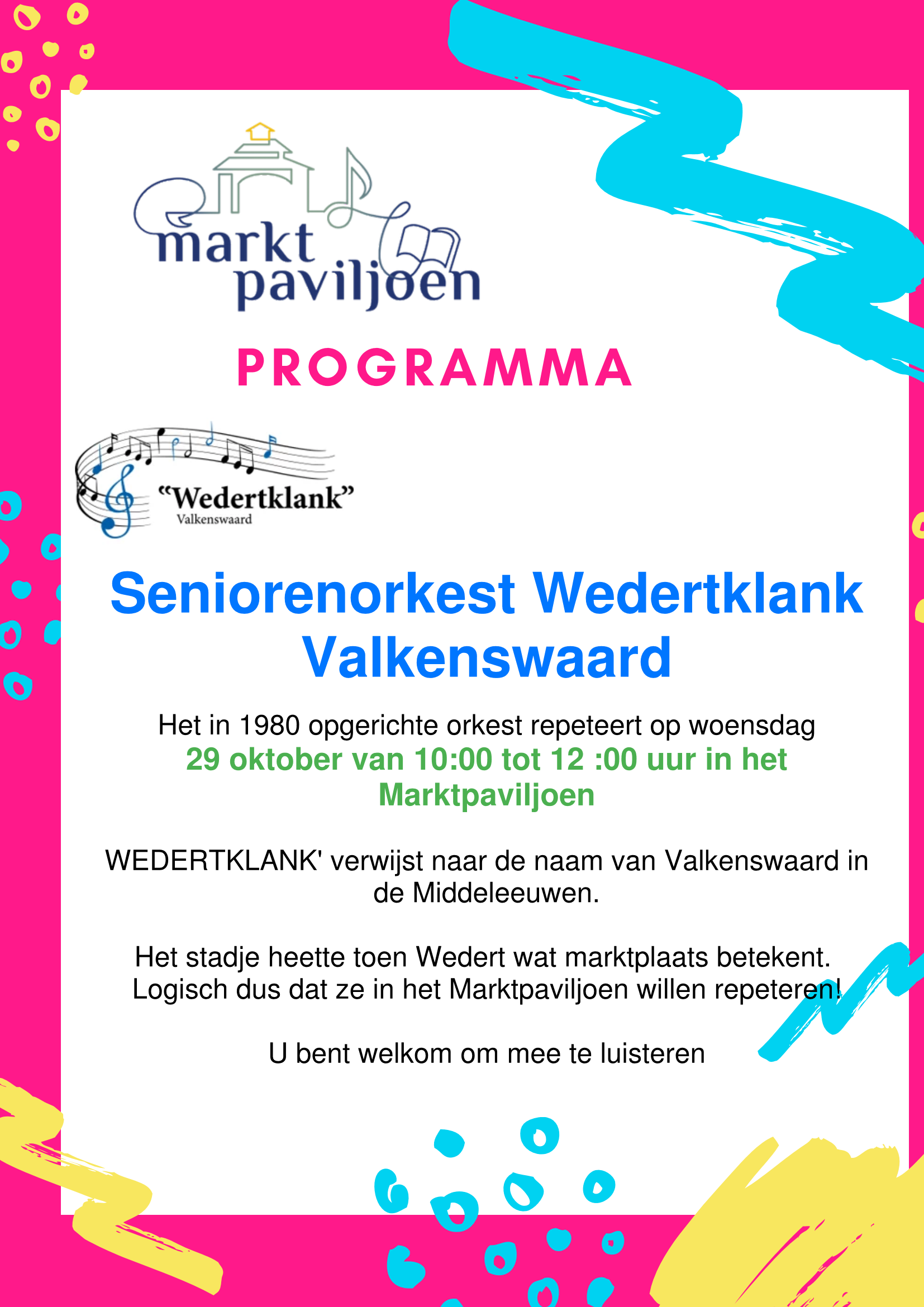 markt
paviljoen

PROGRAMMA

"Wedertklank"
Valkenswaard

Seniorenorkest Wedertklank Valkenswaard

Het in 1980 opgerichte orkest repeteert op woensdag 29 oktober van 10:00 tot 12 :00 uur in het Marktpaviljoen

WEDERTKLANK' verwijst naar de naam van Valkenswaard in de Middeleeuwen.

Het stadje heette toen Wedert wat marktplaats betekent. Logisch dus dat ze in het Marktpaviljoen willen repeteren!

U bent welkom om mee te luisteren